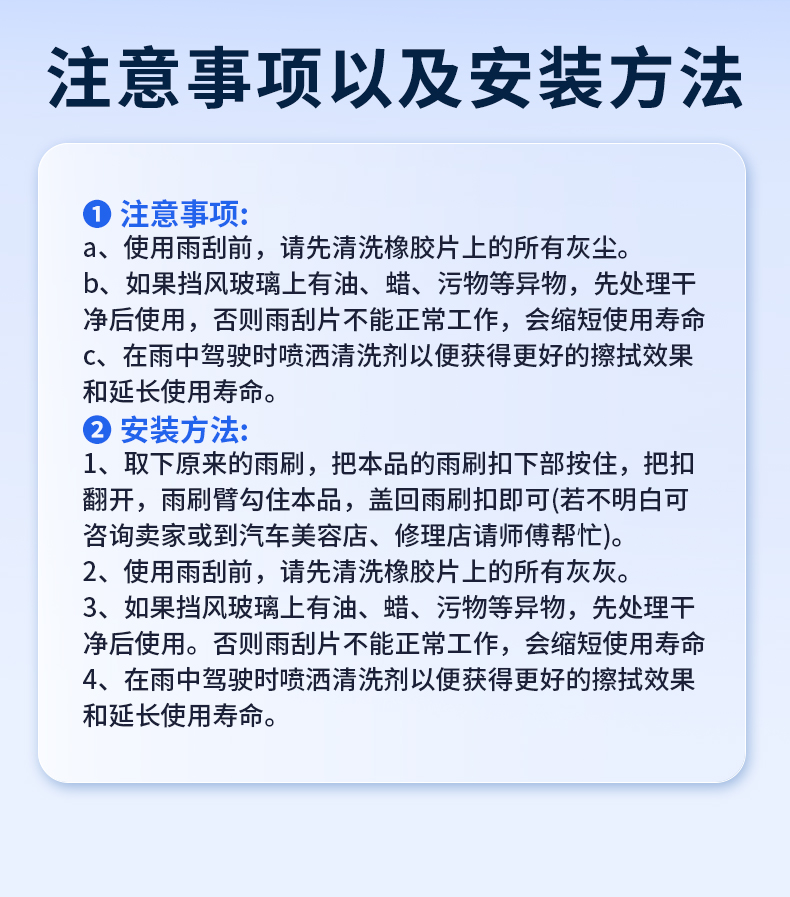 注意事项以及安装方法

❶ 注意事项:
a、使用雨刮前，请先清洗橡胶片上的所有灰尘。
b、如果挡风玻璃上有油、蜡、污物等异物，先处理干净后使用，否则雨刮片不能正常工作，会缩短使用寿命
c、在雨中驾驶时喷洒清洗剂以便获得更好的擦拭效果和延长使用寿命。

❷ 安装方法:
1、取下原来的雨刷，把本品的雨刷扣下部按住，把扣翻开，雨刷臂勾住本品，盖回雨刷扣即可(若不明白可咨询卖家或到汽车美容店、修理店请师傅帮忙)。
2、使用雨刮前，请先清洗橡胶片上的所有灰灰。
3、如果挡风玻璃上有油、蜡、污物等异物，先处理干净后使用。否则雨刮片不能正常工作，会缩短使用寿命
4、在雨中驾驶时喷洒清洗剂以便获得更好的擦拭效果和延长使用寿命。